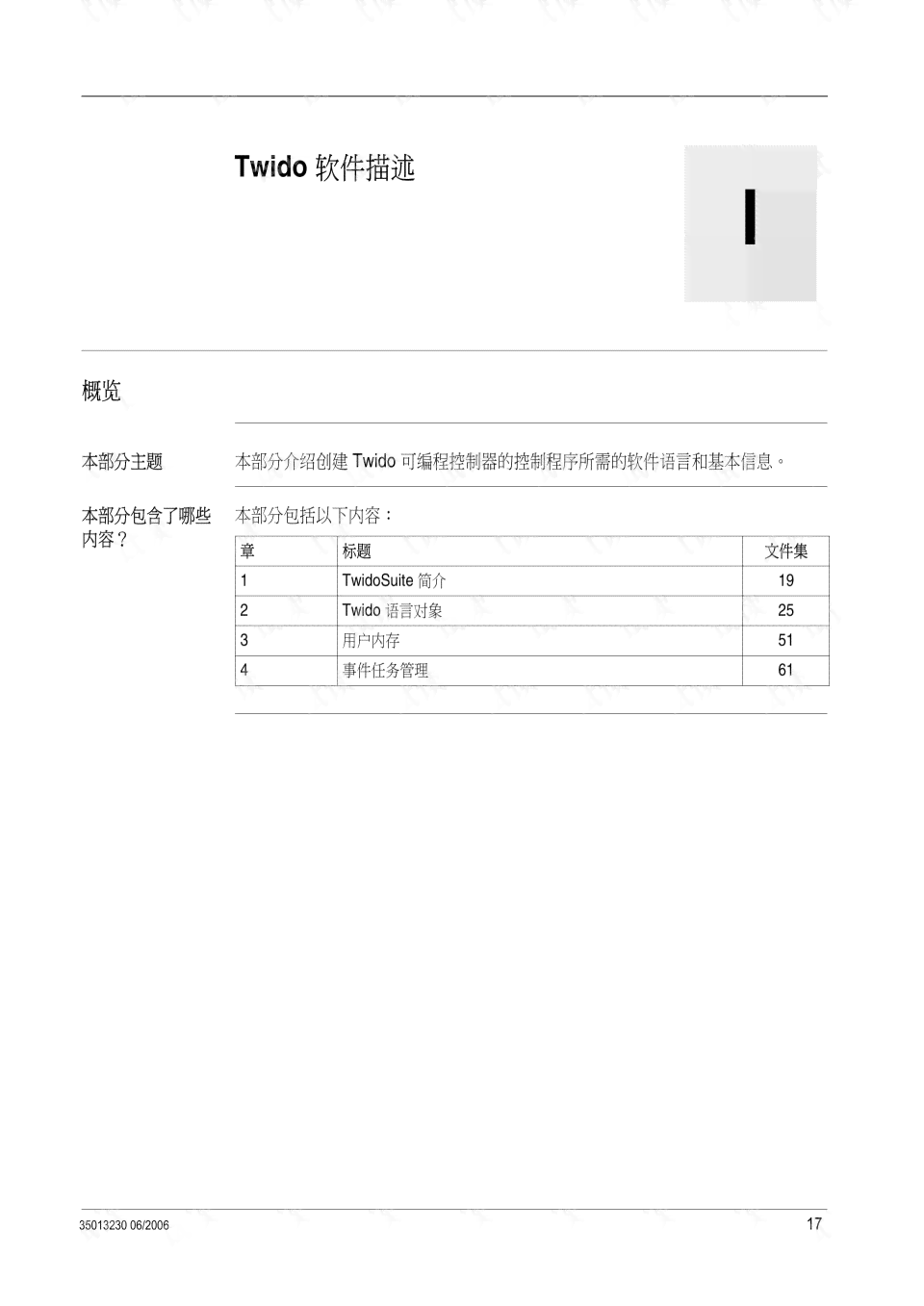 Twido 软件描述

I

概览

本部分主题

本部分介绍创建 Twido 可编程控制器的控制程序所需的软件语言和基本信息。

本部分包含了哪些内容？

本部分包括以下内容：

| 章 | 标题 | 文件集 |
|---|---|---|
| 1 | TwidoSuite 简介 | 19 |
| 2 | Twido 语言对象 | 25 |
| 3 | 用户内存 | 51 |
| 4 | 事件任务管理 | 61 |

35013230 06/2006

17